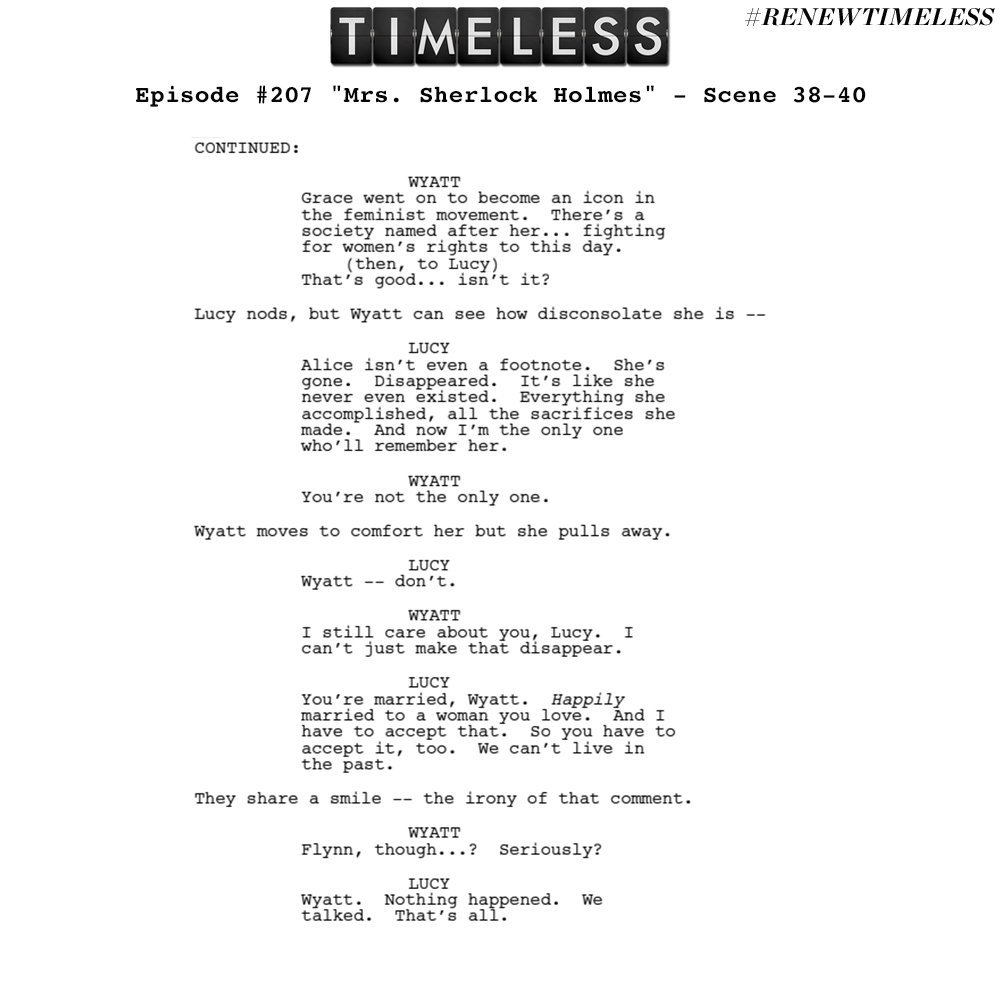 TIMELESS

#RENEWTIMELESS

Episode #207 "Mrs. Sherlock Holmes" - Scene 38-40

CONTINUED:

WYATT
Grace went on to become an icon in the feminist movement. There's a society named after her... fighting for women's rights to this day.
(then, to Lucy)
That's good... isn't it?

Lucy nods, but Wyatt can see how disconsolate she is --

LUCY
Alice isn't even a footnote. She's gone. Disappeared. It's like she never even existed. Everything she accomplished, all the sacrifices she made. And now I'm the only one who'll remember her.

WYATT
You're not the only one.

Wyatt moves to comfort her but she pulls away.

LUCY
Wyatt -- don't.

WYATT
I still care about you, Lucy. I can't just make that disappear.

LUCY
You're married, Wyatt. Happily married to a woman you love. And I have to accept that. So you have to accept it, too. We can't live in the past.

They share a smile -- the irony of that comment.

WYATT
Flynn, though...? Seriously?

LUCY
Wyatt. Nothing happened. We talked. That's all.